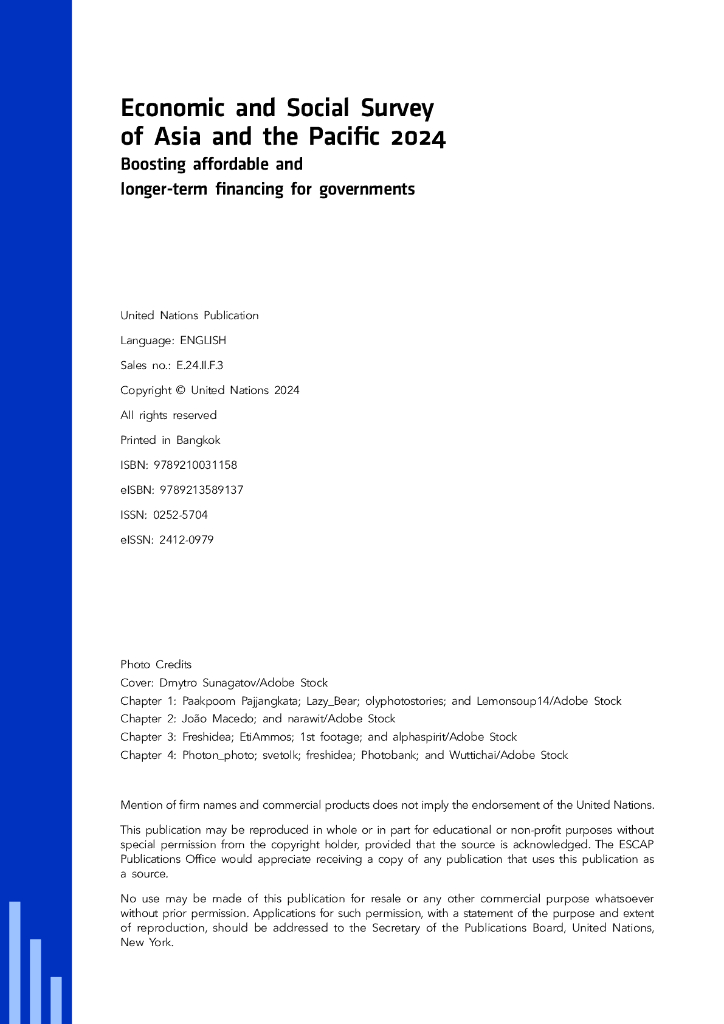 Economic and Social Survey of Asia and the Pacific 2024
Boosting affordable and longer-term financing for governments

United Nations Publication
Language: ENGLISH
Sales no.: E.24.II.F.3
Copyright © United Nations 2024
All rights reserved
Printed in Bangkok
ISBN: 9789210031158
eISBN: 9789213589137
ISSN: 0252-5704
eISSN: 2412-0979

Photo Credits
Cover: Dmytro Sunagatov/Adobe Stock
Chapter 1: Paakpoom Pajjangkata; Lazy_Bear; olyphotostories; and Lemonsoup14/Adobe Stock
Chapter 2: João Macedo; and narawit/Adobe Stock
Chapter 3: Freshidea; EtiAmmos; 1st footage; and alphaspirit/Adobe Stock
Chapter 4: Photon_photo; svetolk; freshidea; Photobank; and Wuttichai/Adobe Stock

Mention of firm names and commercial products does not imply the endorsement of the United Nations.

This publication may be reproduced in whole or in part for educational or non-profit purposes without special permission from the copyright holder, provided that the source is acknowledged. The ESCAP Publications Office would appreciate receiving a copy of any publication that uses this publication as a source.

No use may be made of this publication for resale or any other commercial purpose whatsoever without prior permission. Applications for such permission, with a statement of the purpose and extent of reproduction, should be addressed to the Secretary of the Publications Board, United Nations, New York.